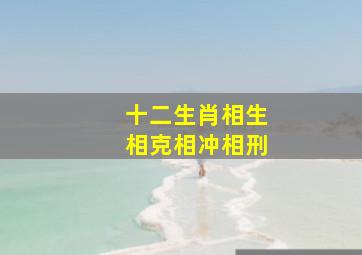 十二生肖相生
相克相冲相刑